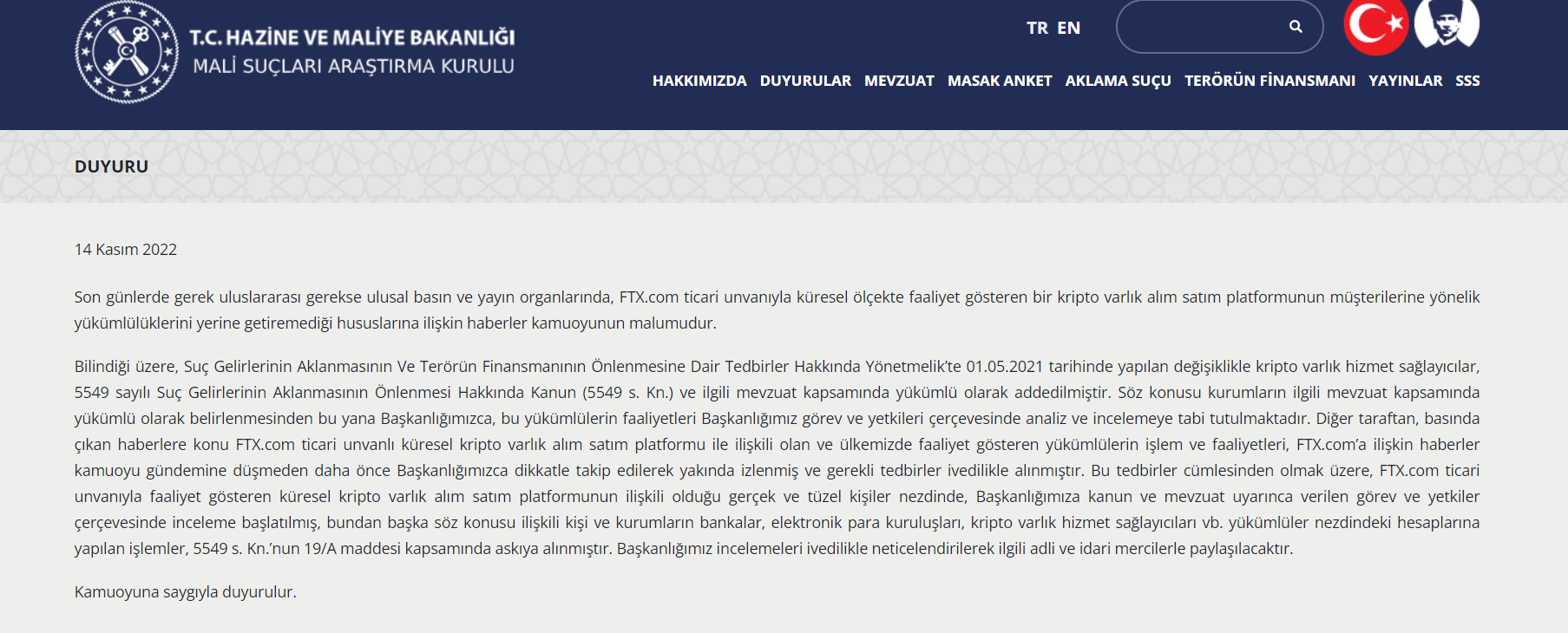 T.C. HAZİNE VE MALİYE BAKANLIĞI
MALİ SUÇLARI ARAŞTIRMA KURULU

TR EN

HAKKIMIZDA DUYURULAR MEVZUAT MASAK ANKET AKLAMA SUÇU TERÖRÜN FİNANSMANI YAYINLAR SSS

DUYURU

14 Kasım 2022

Son günlerde gerek uluslararası gerekse ulusal basın ve yayın organlarında, FTX.com ticari unvanıyla küresel ölçekte faaliyet gösteren bir kripto varlık alım satım platformunun müşterilerine yönelik yükümlülüklerini yerine getiremediği hususlarına ilişkin haberler kamuoyunun malumudur.

Bilindiği üzere, Suç Gelirlerinin Aklanmasının Ve Terörün Finansmanının Önlenmesine Dair Tedbirler Hakkında Yönetmelik'te 01.05.2021 tarihinde yapılan değişiklikle kripto varlık hizmet sağlayıcılar, 5549 sayılı Suç Gelirlerinin Aklanmasının Önlenmesi Hakkında Kanun (5549 s. Kn.) ve ilgili mevzuat kapsamında yükümlü olarak addedilmiştir. Söz konusu kurumların ilgili mevzuat kapsamında yükümlü olarak belirlenmesinden bu yana Başkanlığımızca, bu yükümlülerin faaliyetleri Başkanlığımız görev ve yetkileri çerçevesinde analiz ve incelemeye tabi tutulmaktadır. Diğer taraftan, basında çıkan haberlere konu FTX.com ticari unvanlı küresel kripto varlık alım satım platformu ile ilişkili olan ve ülkemizde faaliyet gösteren yükümlülerin işlem ve faaliyetleri, FTX.com'a ilişkin haberler kamuoyu gündemine düşmeden daha önce Başkanlığımızca dikkatle takip edilerek yakında izlenmiş ve gerekli tedbirler ivedilikle alınmıştır. Bu tedbirler cümlesinden olmak üzere, FTX.com ticari unvanıyla faaliyet gösteren küresel kripto varlık alım satım platformunun ilişkili olduğu gerçek ve tüzel kişiler nezdinde, Başkanlığımıza kanun ve mevzuat uyarınca verilen görev ve yetkiler çerçevesinde inceleme başlatılmış, bundan başka söz konusu ilişkili kişi ve kurumların bankalar, elektronik para kuruluşları, kripto varlık hizmet sağlayıcıları vb. yükümlüler nezdindeki hesaplarına yapılan işlemler, 5549 s. Kn.'nun 19/A maddesi kapsamında askıya alınmıştır. Başkanlığımız incelemeleri ivedilikle neticelendirilerek ilgili adli ve idari mercilerle paylaşılacaktır.

Kamuoyuna saygıyla duyurulur.